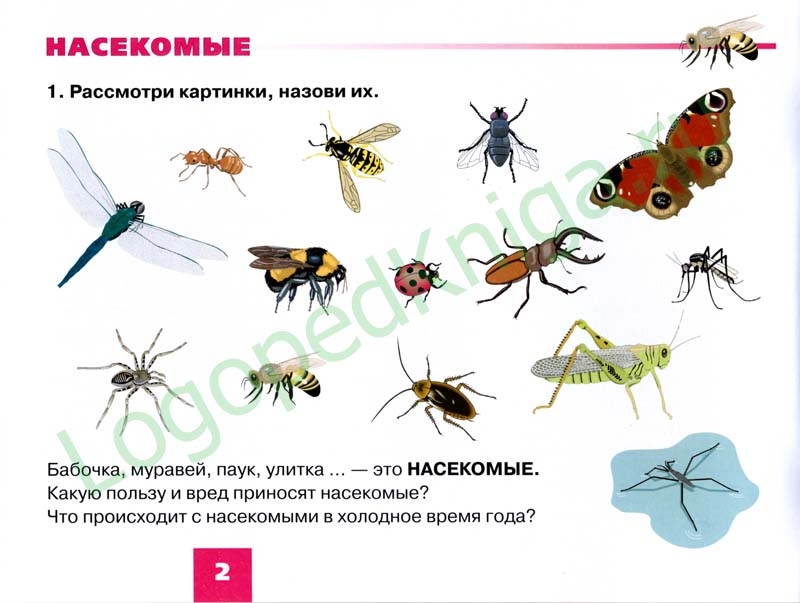 НАСЕКОМЫЕ

1. Рассмотри картинки, назови их.

LogopedKniga.ru

Бабочка, муравей, паук, улитка ... — это НАСЕКОМЫЕ.
Какую пользу и вред приносят насекомые?
Что происходит с насекомыми в холодное время года?

2